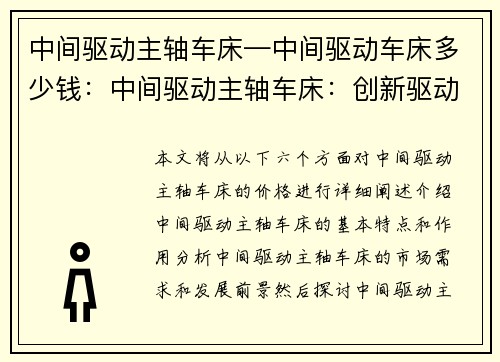 中间驱动主轴车床—中间驱动车床多少钱：中间驱动主轴车床：创新驱动

本文将从以下六个方面对中间驱动主轴车床的价格进行详细阐述介绍中间驱动主轴车床的基本特点和作用分析中间驱动主轴车床的市场需求和发展前景然后探讨中间驱动主